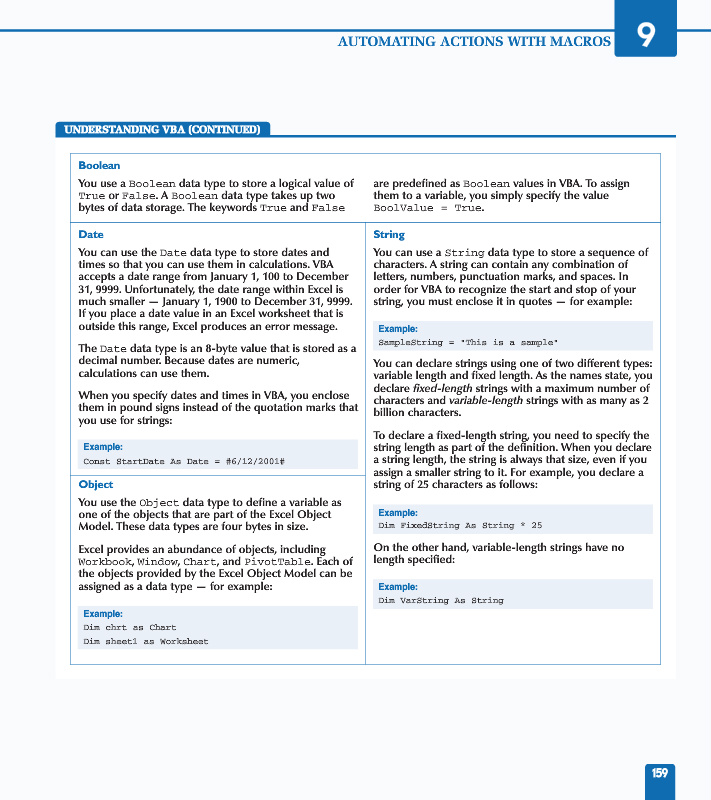 AUTOMATING ACTIONS WITH MACROS 9

UNDERSTANDING VBA (CONTINUED)

Boolean

You use a Boolean data type to store a logical value of True or False. A Boolean data type takes up two bytes of data storage. The keywords True and False are predefined as Boolean values in VBA. To assign them to a variable, you simply specify the value BoolValue = True.

Date

You can use the Date data type to store dates and times so that you can use them in calculations. VBA accepts a date range from January 1, 100 to December 31, 9999. Unfortunately, the date range within Excel is much smaller — January 1, 1900 to December 31, 9999. If you place a date value in an Excel worksheet that is outside this range, Excel produces an error message.

The Date data type is an 8-byte value that is stored as a decimal number. Because dates are numeric, calculations can use them.

When you specify dates and times in VBA, you enclose them in pound signs instead of the quotation marks that you use for strings:

Example:
Const StartDate As Date = #6/12/2001#

Object

You use the Object data type to define a variable as one of the objects that are part of the Excel Object Model. These data types are four bytes in size.

Excel provides an abundance of objects, including Workbook, Window, Chart, and PivotTable. Each of the objects provided by the Excel Object Model can be assigned as a data type — for example:

Example:
Dim chrt as Chart
Dim sheet1 as Worksheet

String

You can use a String data type to store a sequence of characters. A string can contain any combination of letters, numbers, punctuation marks, and spaces. In order for VBA to recognize the start and stop of your string, you must enclose it in quotes — for example:

Example:
SampleString = "This is a sample"

You can declare strings using one of two different types: variable length and fixed length. As the names state, you declare fixed-length strings with a maximum number of characters and variable-length strings with as many as 2 billion characters.

To declare a fixed-length string, you need to specify the string length as part of the definition. When you declare a string length, the string is always that size, even if you assign a smaller string to it. For example, you declare a string of 25 characters as follows:

Example:
Dim FixedString As String * 25

On the other hand, variable-length strings have no length specified:

Example:
Dim VarString As String

159